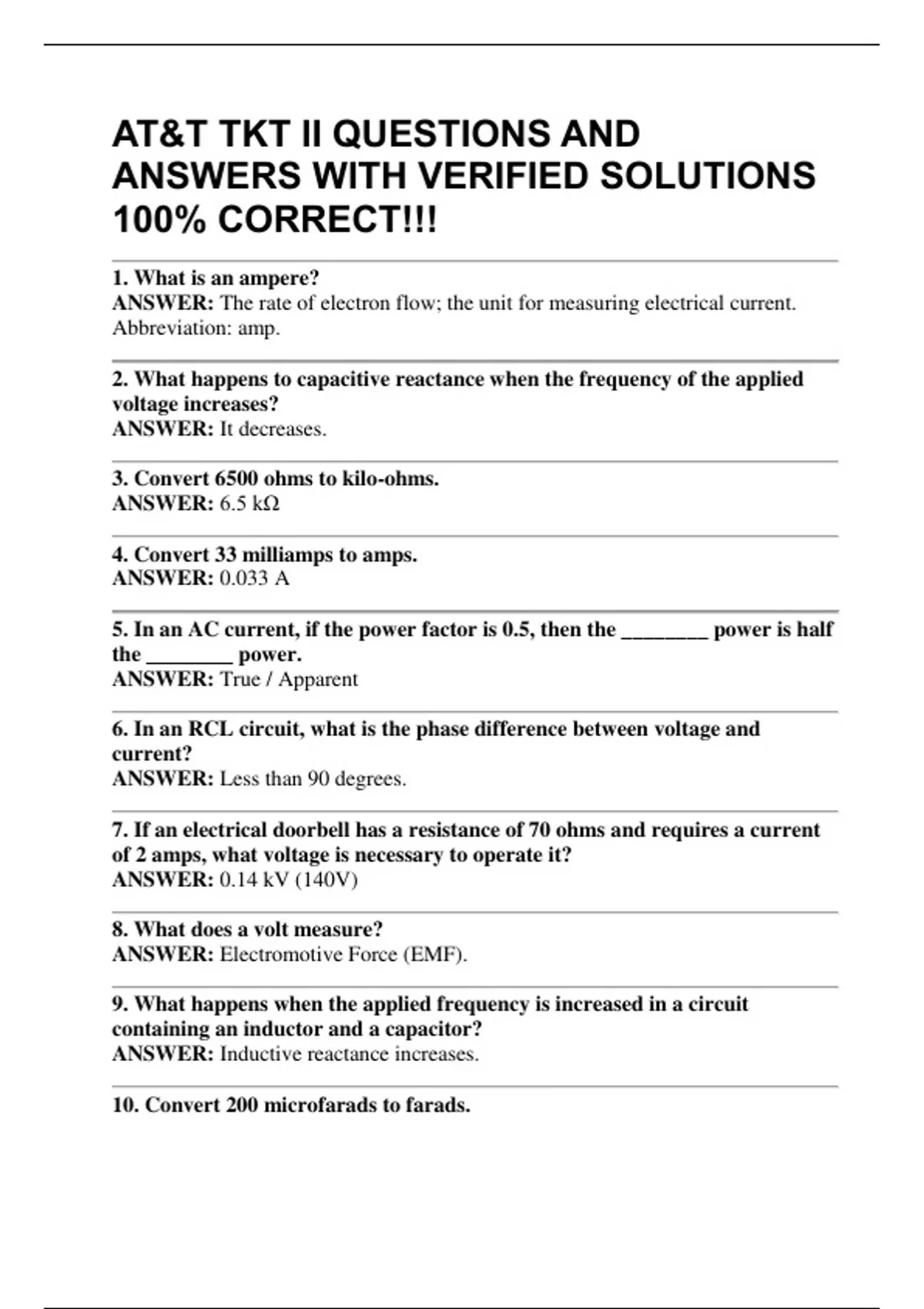 AT&T TKT II QUESTIONS AND ANSWERS WITH VERIFIED SOLUTIONS 100% CORRECT!!!

1. What is an ampere?
ANSWER: The rate of electron flow; the unit for measuring electrical current. Abbreviation: amp.

2. What happens to capacitive reactance when the frequency of the applied voltage increases?
ANSWER: It decreases.

3. Convert 6500 ohms to kilo-ohms.
ANSWER: 6.5 kΩ

4. Convert 33 milliamps to amps.
ANSWER: 0.033 A

5. In an AC current, if the power factor is 0.5, then the ________ power is half the ________ power.
ANSWER: True / Apparent

6. In an RCL circuit, what is the phase difference between voltage and current?
ANSWER: Less than 90 degrees.

7. If an electrical doorbell has a resistance of 70 ohms and requires a current of 2 amps, what voltage is necessary to operate it?
ANSWER: 0.14 kV (140V)

8. What does a volt measure?
ANSWER: Electromotive Force (EMF).

9. What happens when the applied frequency is increased in a circuit containing an inductor and a capacitor?
ANSWER: Inductive reactance increases.

10. Convert 200 microfarads to farads.